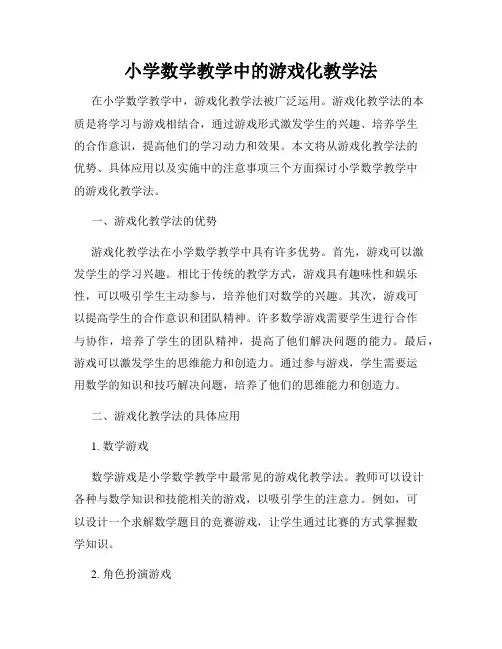 小学数学教学中的游戏化教学法

在小学数学教学中，游戏化教学法被广泛运用。游戏化教学法的本质是将学习与游戏相结合，通过游戏形式激发学生的兴趣、培养学生的合作意识，提高他们的学习动力和效果。本文将从游戏化教学法的优势、具体应用以及实施中的注意事项三个方面探讨小学数学教学中的游戏化教学法。

一、游戏化教学法的优势

游戏化教学法在小学数学教学中具有许多优势。首先，游戏可以激发学生的学习兴趣。相比于传统的教学方式，游戏具有趣味性和娱乐性，可以吸引学生主动参与，培养他们对数学的兴趣。其次，游戏可以提高学生的合作意识和团队精神。许多数学游戏需要学生进行合作与协作，培养了学生的团队精神，提高了他们解决问题的能力。最后，游戏可以激发学生的思维能力和创造力。通过参与游戏，学生需要运用数学的知识和技巧解决问题，培养了他们的思维能力和创造力。

二、游戏化教学法的具体应用

1. 数学游戏

数学游戏是小学数学教学中最常见的游戏化教学法。教师可以设计各种与数学知识和技能相关的游戏，以吸引学生的注意力。例如，可以设计一个求解数学题目的竞赛游戏，让学生通过比赛的方式掌握数学知识。

2. 角色扮演游戏